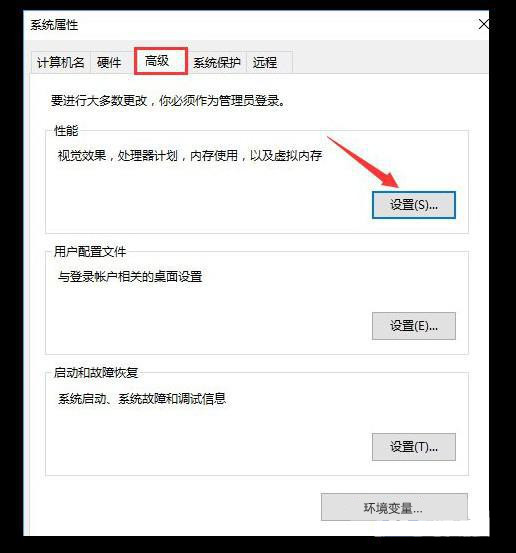 系统属性

计算机名 硬件 高级 系统保护 远程

要进行大多数更改，你必须作为管理员登录。

性能

视觉效果，处理器计划，内存使用，以及虚拟内存

设置(S)...

用户配置文件

与登录帐户相关的桌面设置

设置(E)...

启动和故障恢复

系统启动、系统故障和调试信息

设置(T)...

环境变量...